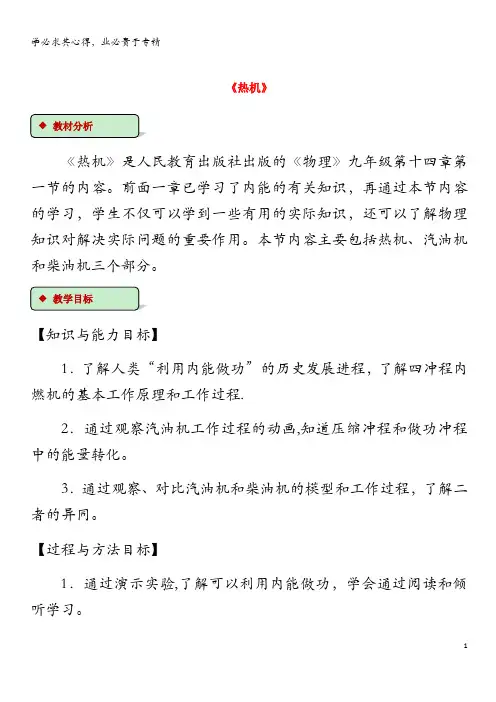 学必求其心得，业必贵于专精

《热机》

◆ 教材分析

《热机》是人民教育出版社出版的《物理》九年级第十四章第一节的内容。前面一章已学习了内能的有关知识，再通过本节内容的学习，学生不仅可以学到一些有用的实际知识，还可以了解物理知识对解决实际问题的重要作用。本节内容主要包括热机、汽油机和柴油机三个部分。

◆ 教学目标

【知识与能力目标】

1．了解人类“利用内能做功”的历史发展进程，了解四冲程内燃机的基本工作原理和工作过程.

2．通过观察汽油机工作过程的动画,知道压缩冲程和做功冲程中的能量转化。

3．通过观察、对比汽油机和柴油机的模型和工作过程，了解二者的异同。

【过程与方法目标】

1．通过演示实验,了解可以利用内能做功，学会通过阅读和倾听学习。

1